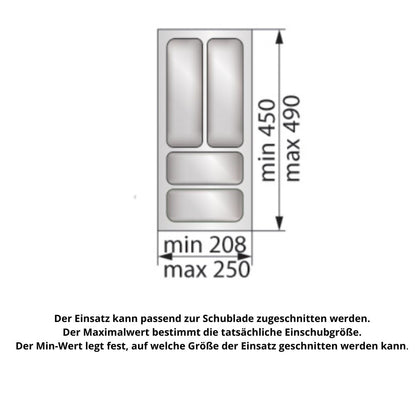 min 450
max 490

min 208
max 250

Der Einsatz kann passend zur Schublade zugeschnitten werden.
Der Maximalwert bestimmt die tatsächliche Einschubgröße.
Der Min-Wert legt fest, auf welche Größe der Einsatz geschnitten werden kann.